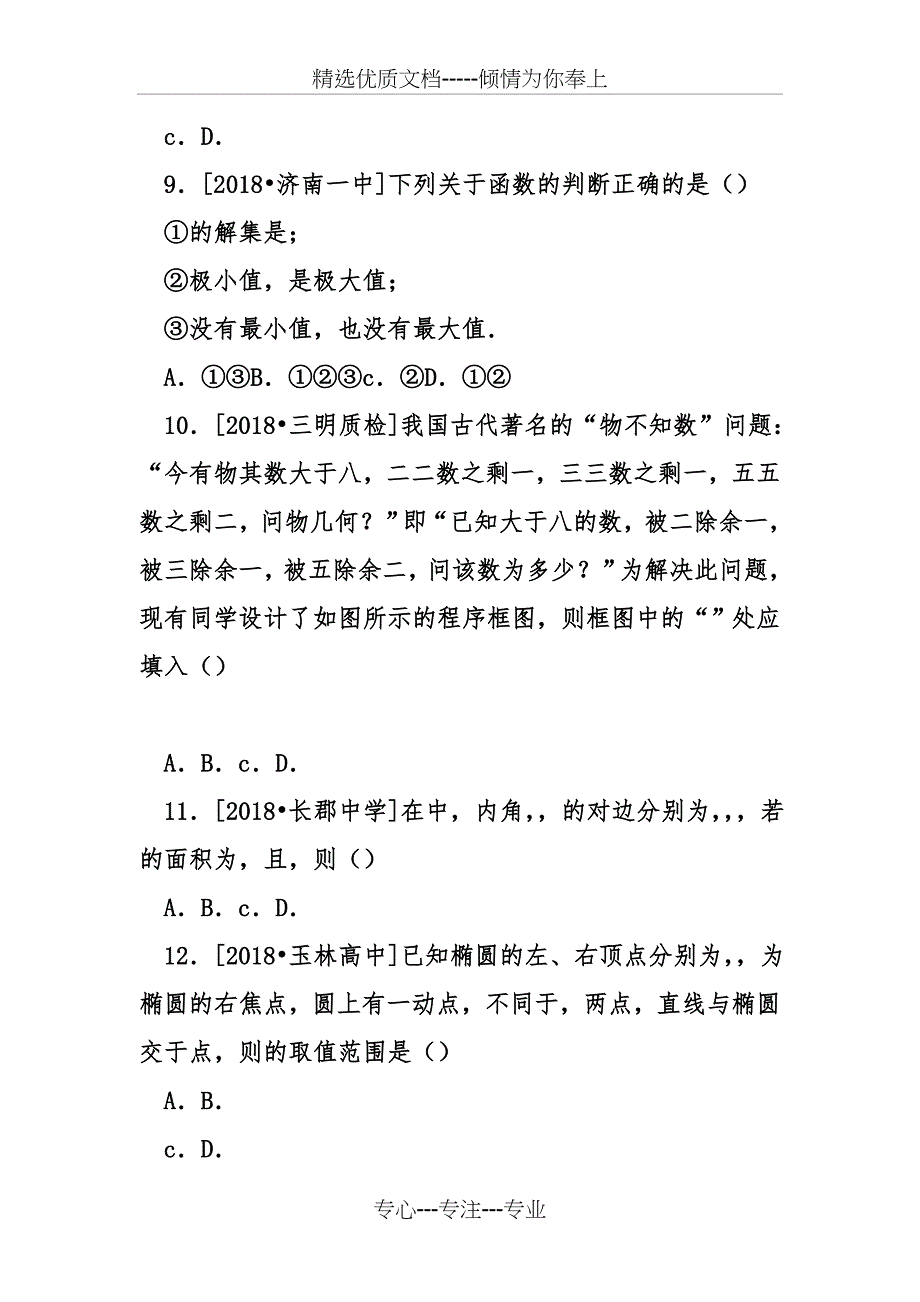 精选优质文档-----倾情为你奉上

c．D．

9．[2018•济南一中]下列关于函数的判断正确的是（）

①的解集是；

②极小值，是极大值；

③没有最小值，也没有最大值．

A．①③B．①②③c．②D．①②

10．[2018•三明质检]我国古代著名的“物不知数”问题：“今有物其数大于八，二二数之剩一，三三数之剩一，五五数之剩二，问物几何？”即“已知大于八的数，被二除余一，被三除余一，被五除余二，问该数为多少？”为解决此问题，现有同学设计了如图所示的程序框图，则框图中的“”处应填入（）

A．B．c．D．

11．[2018•长郡中学]在中，内角,，的对边分别为,,，若的面积为，且，则（）

A．B．c．D．

12．[2018•玉林高中]已知椭圆的左、右顶点分别为,，为椭圆的右焦点，圆上有一动点，不同于，两点，直线与椭圆交于点，则的取值范围是（）

A．B．

c．D．

专心---专注---专业